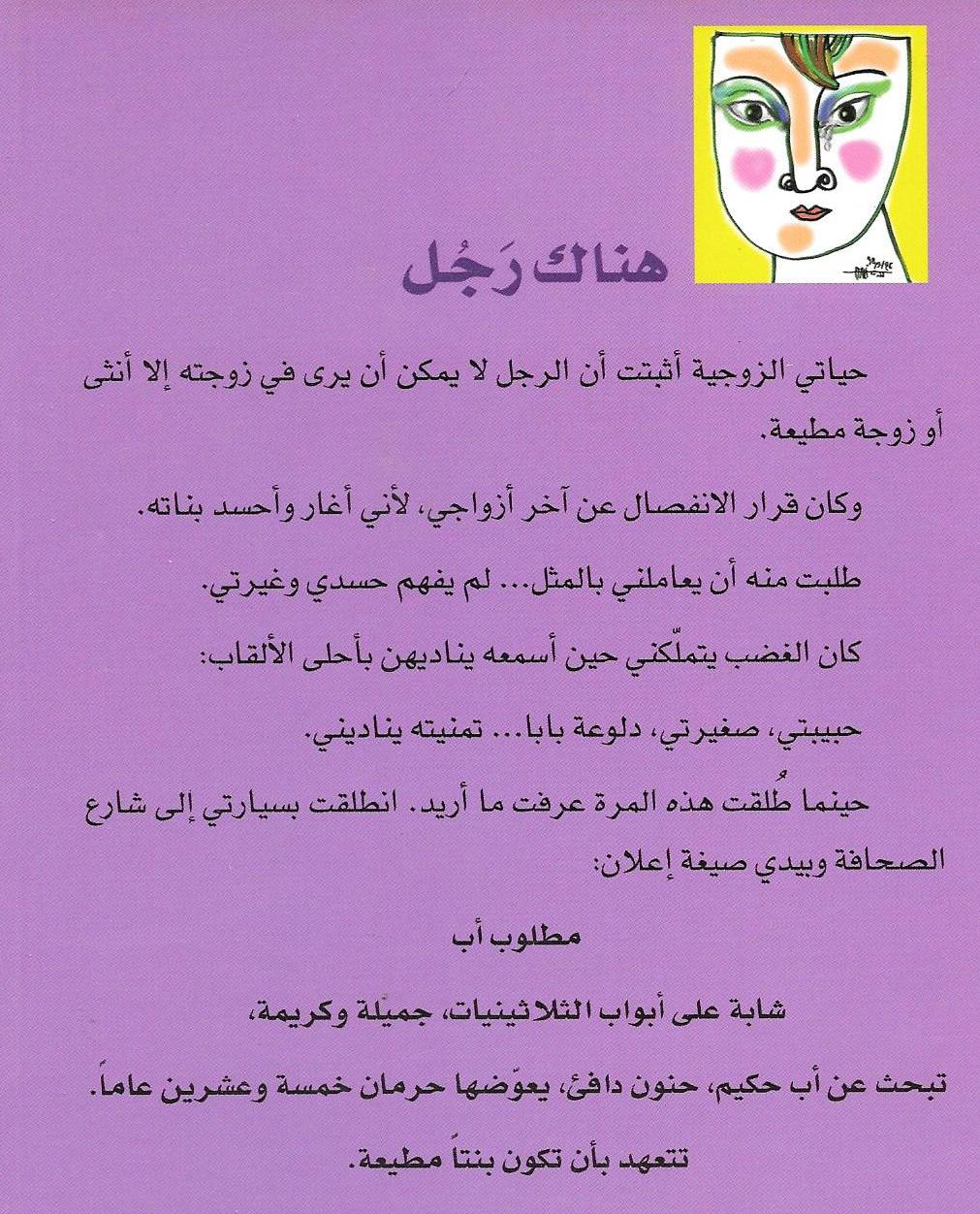 هناك رَجُل

حياتي الزوجية أثبتت أن الرجل لا يمكن أن يرى في زوجته إلا أنثى أو زوجة مطيعة.

وكان قرار الانفصال عن آخر أزواجي، لأني أغار وأحسد بناته.

طلبت منه أن يعاملني بالمثل... لم يفهم حسدي وغيرتي.

كان الغضب يتملّكني حين أسمعه يناديهن بأحلى الألقاب:

حبيبتي، صغيرتي، دلوعة بابا... تمنيته يناديني.

حينما طُلقت هذه المرة عرفت ما أريد. انطلقت بسيارتي إلى شارع الصحافة وبيدي صيغة إعلان:

مطلوب أب

شابة على أبواب الثلاثينيات، جميلة وكريمة،

تبحث عن أب حكيم، حنون دافئ، يعوّضها حرمان خمسة وعشرين عاماً.

تتعهد بأن تكون بنتاً مطيعة.